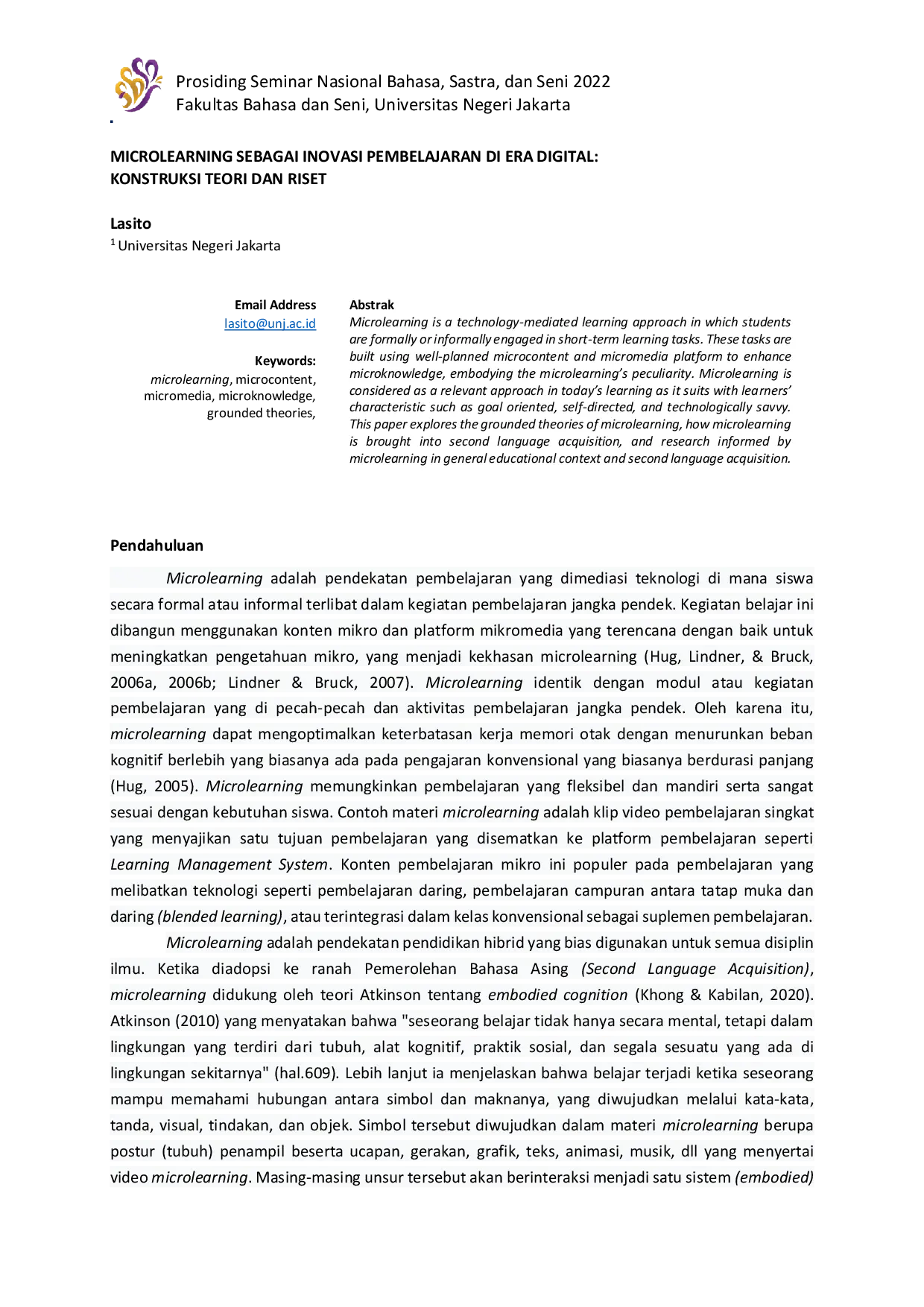 Prosiding Seminar Nasional Bahasa, Sastra, dan Seni 2022
Fakultas Bahasa dan Seni, Universitas Negeri Jakarta

MICROLEARNING SEBAGAI INOVASI PEMBELAJARAN DI ERA DIGITAL: KONSTRUKSI TEORI DAN RISET

Lasito
$^1$ Universitas Negeri Jakarta

Email Address
lasito@unj.ac.id

Keywords:
microlearning, microcontent, micromedia, microknowledge, grounded theories,

Abstrak
Microlearning is a technology-mediated learning approach in which students are formally or informally engaged in short-term learning tasks. These tasks are built using well-planned microcontent and micromedia platform to enhance microknowledge, embodying the microlearning's peculiarity. Microlearning is considered as a relevant approach in today's learning as it suits with learners' characteristic such as goal oriented, self-directed, and technologically savvy. This paper explores the grounded theories of microlearning, how microlearning is brought into second language acquisition, and research informed by microlearning in general educational context and second language acquisition.

Pendahuluan

Microlearning adalah pendekatan pembelajaran yang dimediasi teknologi di mana siswa secara formal atau informal terlibat dalam kegiatan pembelajaran jangka pendek. Kegiatan belajar ini dibangun menggunakan konten mikro dan platform mikromedia yang terencana dengan baik untuk meningkatkan pengetahuan mikro, yang menjadi kekhasan microlearning (Hug, Lindner, & Bruck, 2006a, 2006b; Lindner & Bruck, 2007). Microlearning identik dengan modul atau kegiatan pembelajaran yang di pecah-pecah dan aktivitas pembelajaran jangka pendek. Oleh karena itu, microlearning dapat mengoptimalkan keterbatasan kerja memori otak dengan menurunkan beban kognitif berlebih yang biasanya ada pada pengajaran konvensional yang biasanya berdurasi panjang (Hug, 2005). Microlearning memungkinkan pembelajaran yang fleksibel dan mandiri serta sangat sesuai dengan kebutuhan siswa. Contoh materi microlearning adalah klip video pembelajaran singkat yang menyajikan satu tujuan pembelajaran yang disematkan ke platform pembelajaran seperti Learning Management System. Konten pembelajaran mikro ini populer pada pembelajaran yang melibatkan teknologi seperti pembelajaran daring, pembelajaran campuran antara tatap muka dan daring (blended learning), atau terintegrasi dalam kelas konvensional sebagai suplemen pembelajaran.

Microlearning adalah pendekatan pendidikan hibrid yang bias digunakan untuk semua disiplin ilmu. Ketika diadopsi ke ranah Pemerolehan Bahasa Asing (Second Language Acquisition), microlearning didukung oleh teori Atkinson tentang embodied cognition (Khong & Kabilan, 2020). Atkinson (2010) yang menyatakan bahwa "seseorang belajar tidak hanya secara mental, tetapi dalam lingkungan yang terdiri dari tubuh, alat kognitif, praktik sosial, dan segala sesuatu yang ada di lingkungan sekitarnya" (hal.609). Lebih lanjut ia menjelaskan bahwa belajar terjadi ketika seseorang mampu memahami hubungan antara simbol dan maknanya, yang diwujudkan melalui kata-kata, tanda, visual, tindakan, dan objek. Simbol tersebut diwujudkan dalam materi microlearning berupa postur (tubuh) penampil beserta ucapan, gerakan, grafik, teks, animasi, musik, dll yang menyertai video microlearning. Masing-masing unsur tersebut akan berinteraksi menjadi satu sistem (embodied)